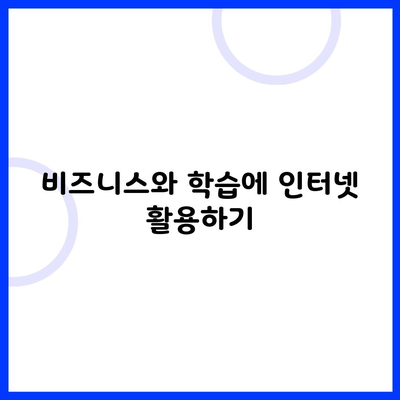 비즈니스와 학습에 인터넷 활용하기